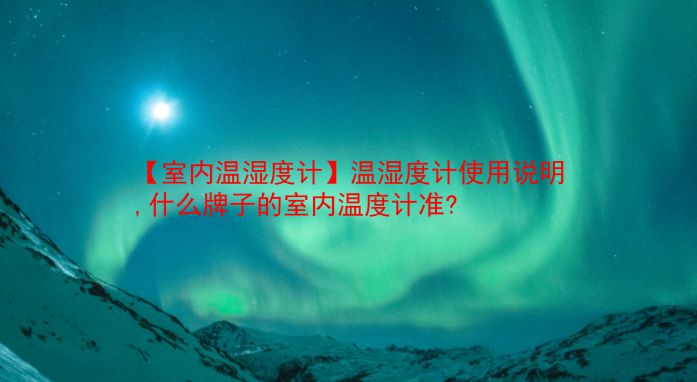 【室内温湿度计】温湿度计使用说明，什么牌子的室内温度计准?